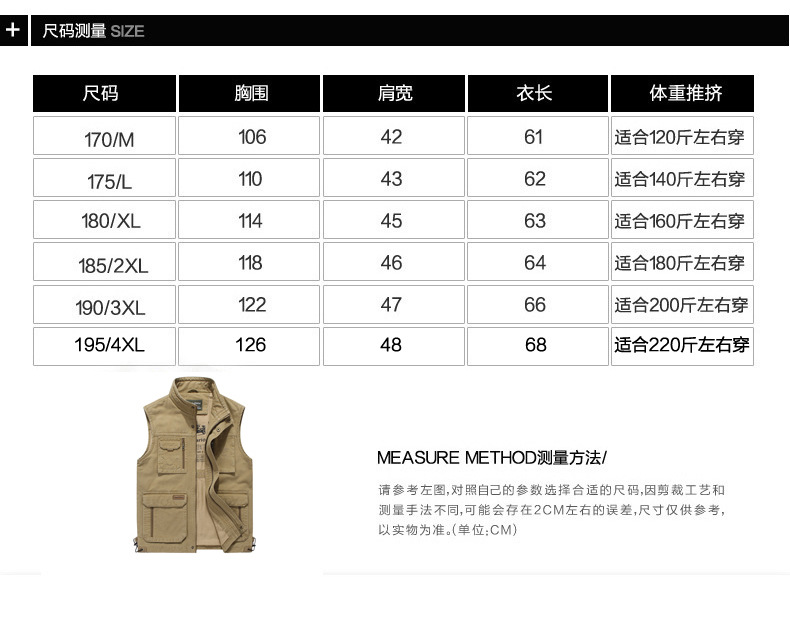 + 尺码测量 SIZE

| 尺码 | 胸围 | 肩宽 | 衣长 | 体重推挤 |
|---|---|---|---|---|
| 170/M | 106 | 42 | 61 | 适合120斤左右穿 |
| 175/L | 110 | 43 | 62 | 适合140斤左右穿 |
| 180/XL | 114 | 45 | 63 | 适合160斤左右穿 |
| 185/2XL | 118 | 46 | 64 | 适合180斤左右穿 |
| 190/3XL | 122 | 47 | 66 | 适合200斤左右穿 |
| 195/4XL | 126 | 48 | 68 | 适合220斤左右穿 |

MEASURE METHOD测量方法/

请参考左图,对照自己的参数选择合适的尺码,因剪裁工艺和测量手法不同,可能会存在2CM左右的误差,尺寸仅供参考,以实物为准。(单位:CM)